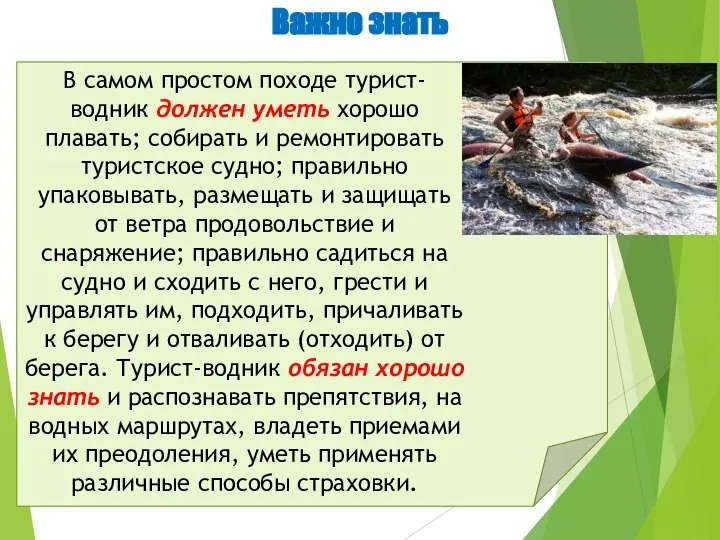 Важно знать

В самом простом походе турист-водник должен уметь хорошо плавать; собирать и ремонтировать туристское судно; правильно упаковывать, размещать и защищать от ветра продовольствие и снаряжение; правильно садиться на судно и сходить с него, грести и управлять им, подходить, причаливать к берегу и отваливать (отходить) от берега. Турист-водник обязан хорошо знать и распознавать препятствия, на водных маршрутах, владеть приемами их преодоления, уметь применять различные способы страховки.